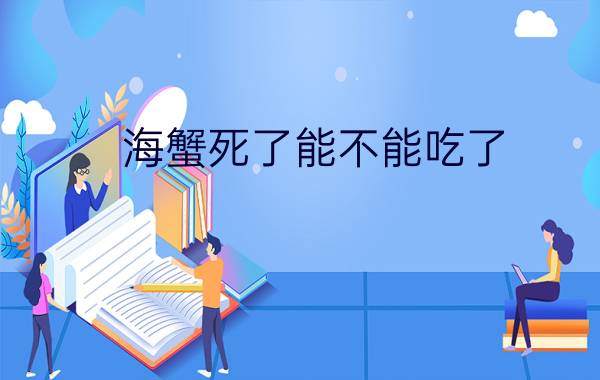 海蟹死了能不能吃了